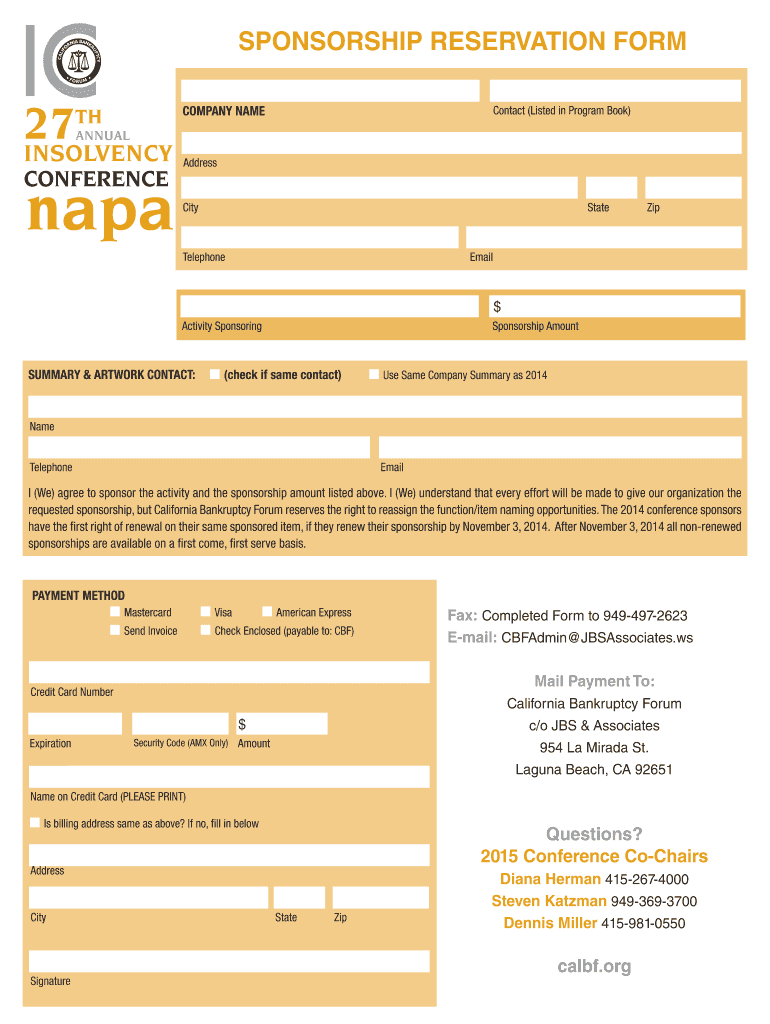 CALIFORNIA BANKRUPTCY FORUM

27TH ANNUAL INSOLVENCY CONFERENCE napa

SPONSORSHIP RESERVATION FORM

COMPANY NAME
Contact (Listed in Program Book)
Address
City
State
Zip
Telephone
Email

$
Activity Sponsoring
Sponsorship Amount

SUMMARY & ARTWORK CONTACT: (check if same contact) Use Same Company Summary as 2014

Name
Telephone
Email

I (We) agree to sponsor the activity and the sponsorship amount listed above. I (We) understand that every effort will be made to give our organization the requested sponsorship, but California Bankruptcy Forum reserves the right to reassign the function/item naming opportunities. The 2014 conference sponsors have the first right of renewal on their same sponsored item, if they renew their sponsorship by November 3, 2014. After November 3, 2014 all non-renewed sponsorships are available on a first come, first serve basis.

PAYMENT METHOD
Mastercard
Visa
American Express
Send Invoice
Check Enclosed (payable to: CBF)

Credit Card Number
$
Expiration
Security Code (AMX Only)
Amount
Name on Credit Card (PLEASE PRINT)
Is billing address same as above? If no, fill in below
Address
City
State
Zip
Signature

Fax: Completed Form to 949-497-2623
E-mail: CBFAdmin@JBSAssociates.ws

Mail Payment To:
California Bankruptcy Forum
c/o JBS & Associates
954 La Mirada St.
Laguna Beach, CA 92651

Questions?
2015 Conference Co-Chairs
Diana Herman 415-267-4000
Steven Katzman 949-369-3700
Dennis Miller 415-981-0550

calbf.org